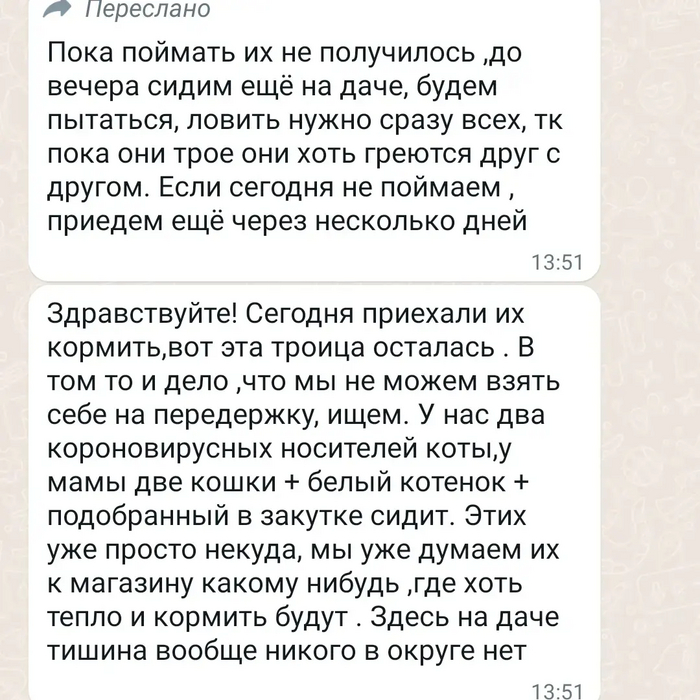 Переслано

Пока поймать их не получилось ,до вечера сидим ещё на даче, будем пытаться, ловить нужно сразу всех, тк пока они трое они хоть греются друг с другом. Если сегодня не поймаем , приедем ещё через несколько дней

13:51

Здравствуйте! Сегодня приехали их кормить,вот эта троица осталась . В том то и дело ,что мы не можем взять себе на передержку, ищем. У нас два короновирусных носителей коты,у мамы две кошки + белый котенок + подобранный в закутке сидит. Этих уже просто некуда, мы уже думаем их к магазину какому нибудь ,где хоть тепло и кормить будут . Здесь на даче тишина вообще никого в округе нет

13:51